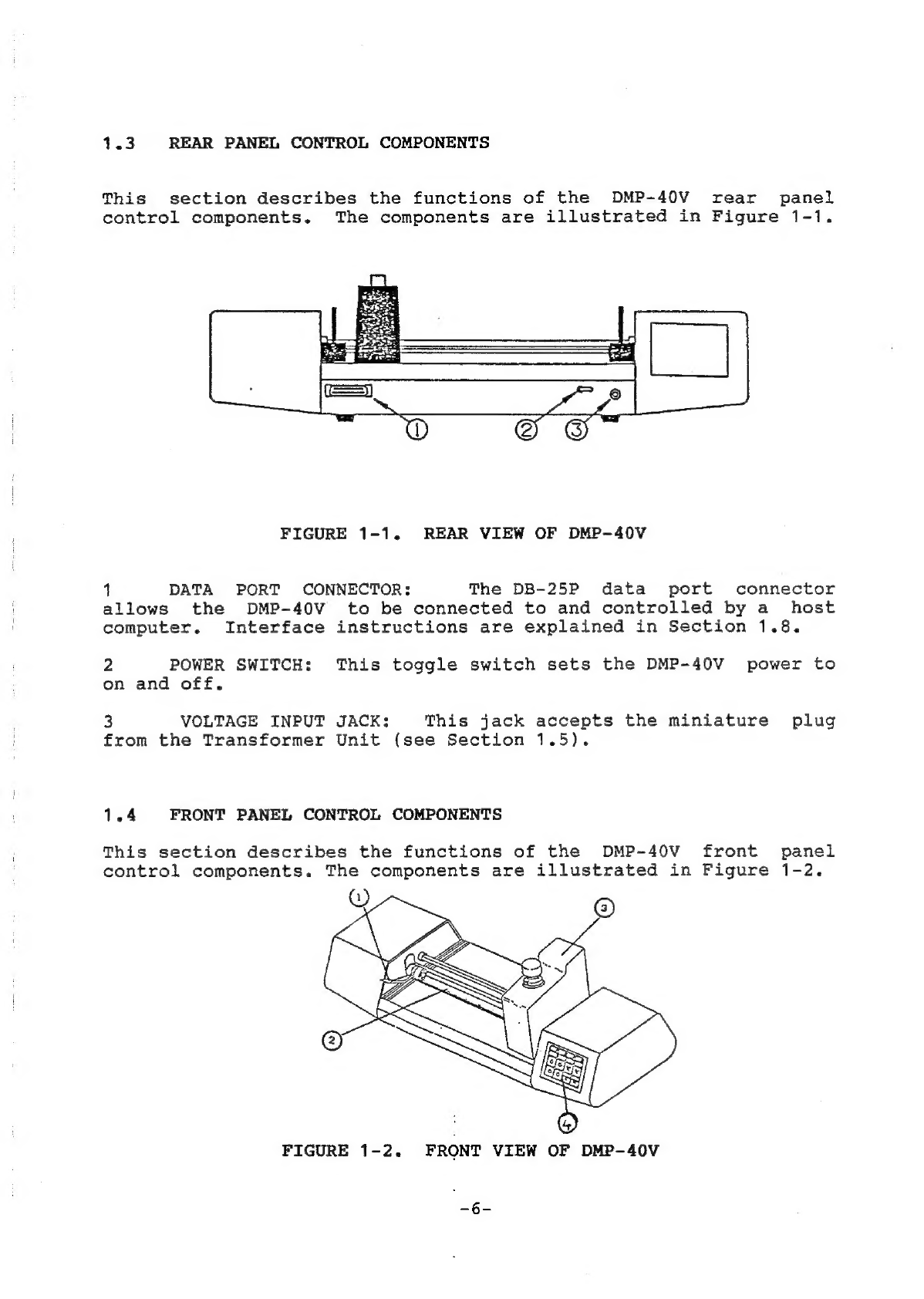 1.3 REAR PANEL CONTROL COMPONENTS

This section describes the functions of the DMP-40V rear panel control components. The components are illustrated in Figure 1-1.

1 2 3

FIGURE 1-1. REAR VIEW OF DMP-40V

1 DATA PORT CONNECTOR: The DB-25P data port connector allows the DMP-40V to be connected to and controlled by a host computer. Interface instructions are explained in Section 1.8.

2 POWER SWITCH: This toggle switch sets the DMP-40V power to on and off.

3 VOLTAGE INPUT JACK: This jack accepts the miniature plug from the Transformer Unit (see Section 1.5).

1.4 FRONT PANEL CONTROL COMPONENTS

This section describes the functions of the DMP-40V front panel control components. The components are illustrated in Figure 1-2.

1 3 2 4

FIGURE 1-2. FRONT VIEW OF DMP-40V

-6-